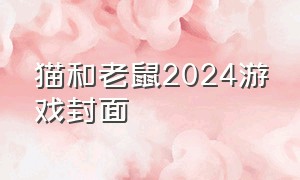 猫和老鼠2024游戏封面